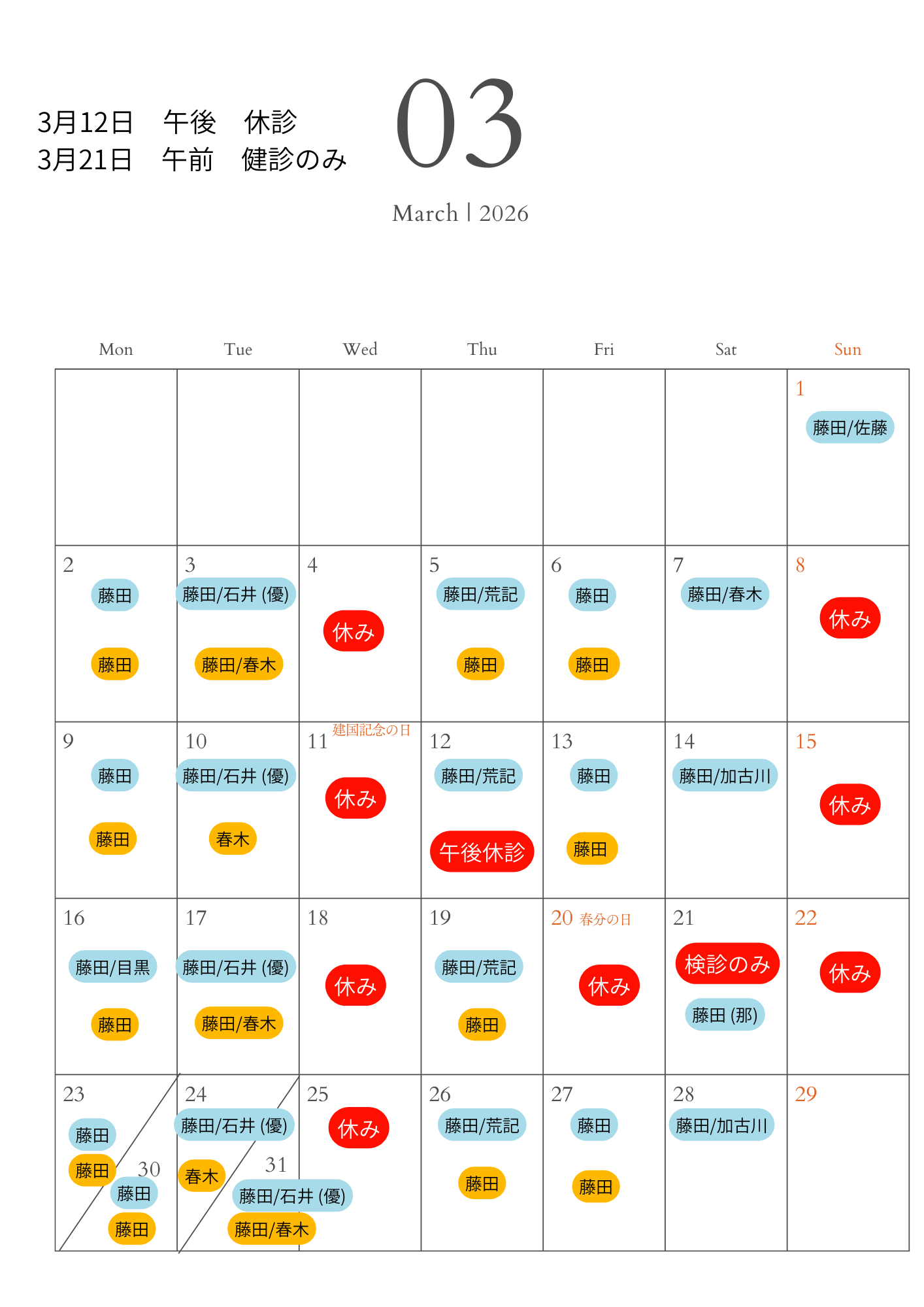 3月12日　午後　休診
3月21日　午前　健診のみ

03

March | 2026

| Mon | Tue | Wed | Thu | Fri | Sat | Sun |
|---|---|---|---|---|---|---|
| | | | | | | 1 藤田/佐藤 |
| 2 藤田 藤田 | 3 藤田/石井 (優) 藤田/春木 | 4 休み | 5 藤田/荒記 藤田 | 6 藤田 藤田 | 7 藤田/春木 | 8 休み |
| 9 藤田 藤田 | 10 藤田/石井 (優) 春木 | 11 建国記念の日 休み | 12 藤田/荒記 午後休診 | 13 藤田 藤田 | 14 藤田/加古川 | 15 休み |
| 16 藤田/目黒 藤田 | 17 藤田/石井 (優) 藤田/春木 | 18 休み | 19 藤田/荒記 藤田 | 20 春分の日 休み | 21 検診のみ 藤田 (那) | 22 休み |
| 23 藤田 藤田 30 藤田 藤田 | 24 藤田/石井 (優) 春木 31 藤田/石井 (優) 藤田/春木 | 25 休み | 26 藤田/荒記 藤田 | 27 藤田 藤田 | 28 藤田/加古川 | 29 |